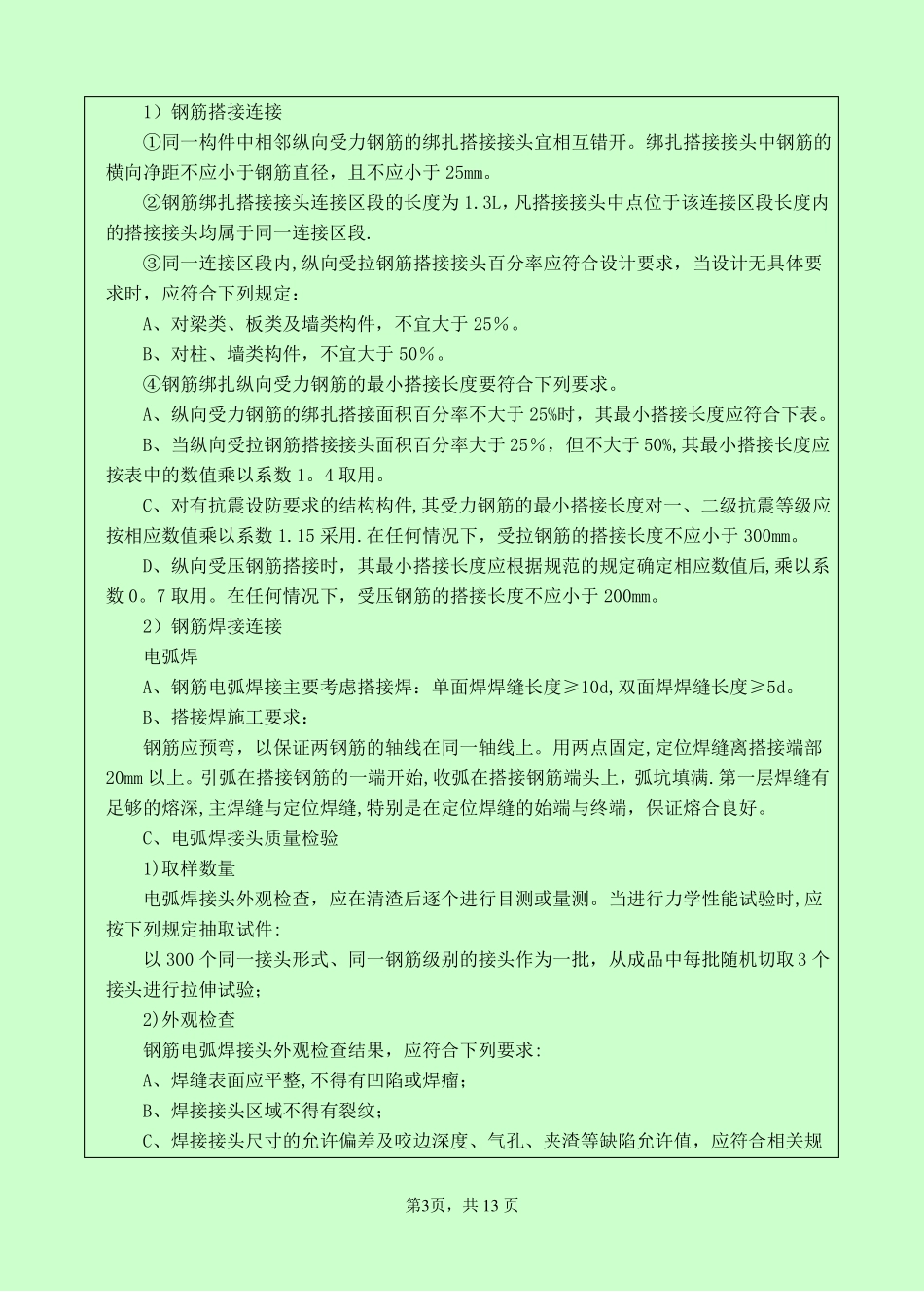 1）钢筋搭接连接

①同一构件中相邻纵向受力钢筋的绑扎搭接接头宜相互错开。绑扎搭接接头中钢筋的横向净距不应小于钢筋直径，且不应小于 25mm。

②钢筋绑扎搭接接头连接区段的长度为 1.3L，凡搭接接头中点位于该连接区段长度内的搭接接头均属于同一连接区段.

③同一连接区段内,纵向受拉钢筋搭接接头百分率应符合设计要求，当设计无具体要求时，应符合下列规定：

A、对梁类、板类及墙类构件，不宜大于 25%。

B、对柱、墙类构件，不宜大于 50%。

④钢筋绑扎纵向受力钢筋的最小搭接长度要符合下列要求。

A、纵向受力钢筋的绑扎搭接面积百分率不大于 25%时，其最小搭接长度应符合下表。

B、当纵向受拉钢筋搭接接头面积百分率大于 25%，但不大于 50%,其最小搭接长度应按表中的数值乘以系数 1。4 取用。

C、对有抗震设防要求的结构构件,其受力钢筋的最小搭接长度对一、二级抗震等级应按相应数值乘以系数 1.15 采用.在任何情况下，受拉钢筋的搭接长度不应小于 300mm。

D、纵向受压钢筋搭接时，其最小搭接长度应根据规范的规定确定相应数值后,乘以系数 0。7 取用。在任何情况下，受压钢筋的搭接长度不应小于 200mm。

2）钢筋焊接连接

电弧焊

A、钢筋电弧焊接主要考虑搭接焊：单面焊焊缝长度≥10d,双面焊焊缝长度≥5d。

B、搭接焊施工要求：

钢筋应预弯，以保证两钢筋的轴线在同一轴线上。用两点固定,定位焊缝离搭接端部 20mm 以上。引弧在搭接钢筋的一端开始,收弧在搭接钢筋端头上，弧坑填满.第一层焊缝有足够的熔深,主焊缝与定位焊缝,特别是在定位焊缝的始端与终端，保证熔合良好。

C、电弧焊接头质量检验

1)取样数量

电弧焊接头外观检查，应在清渣后逐个进行目测或量测。当进行力学性能试验时,应按下列规定抽取试件:

以 300 个同一接头形式、同一钢筋级别的接头作为一批，从成品中每批随机切取 3 个接头进行拉伸试验；

2)外观检查

钢筋电弧焊接头外观检查结果，应符合下列要求:

A、焊缝表面应平整,不得有凹陷或焊瘤；

B、焊接接头区域不得有裂纹；

C、焊接接头尺寸的允许偏差及咬边深度、气孔、夹渣等缺陷允许值，应符合相关规

第3页，共 13 页